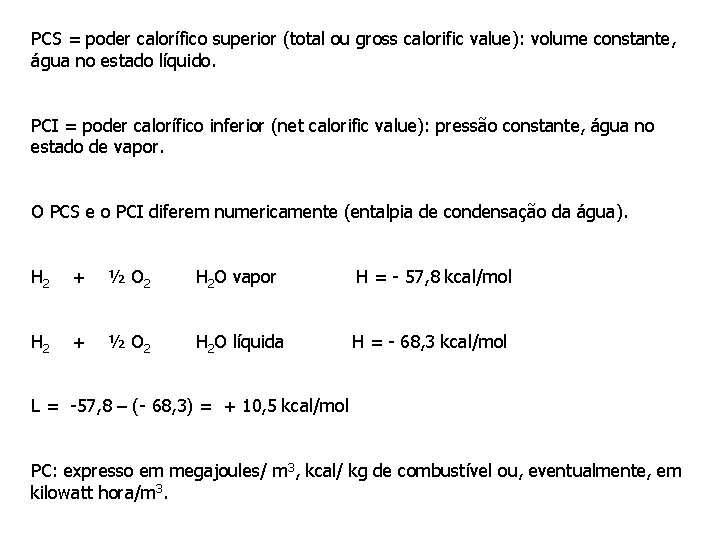 PCS = poder calorífico superior (total ou gross calorific value): volume constante, água no estado líquido.

PCI = poder calorífico inferior (net calorific value): pressão constante, água no estado de vapor.

O PCS e o PCI diferem numericamente (entalpia de condensação da água).

$H_2$ + ½ $O_2$ $H_2O$ vapor H = - 57,8 kcal/mol

$H_2$ + ½ $O_2$ $H_2O$ líquida H = - 68,3 kcal/mol

L = -57,8 – (- 68,3) = + 10,5 kcal/mol

PC: expresso em megajoules/ $m^3$, kcal/ kg de combustível ou, eventualmente, em kilowatt hora/$m^3$.